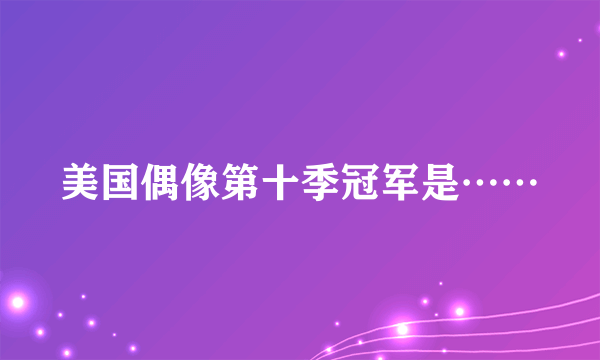 美国偶像第十季冠军是……